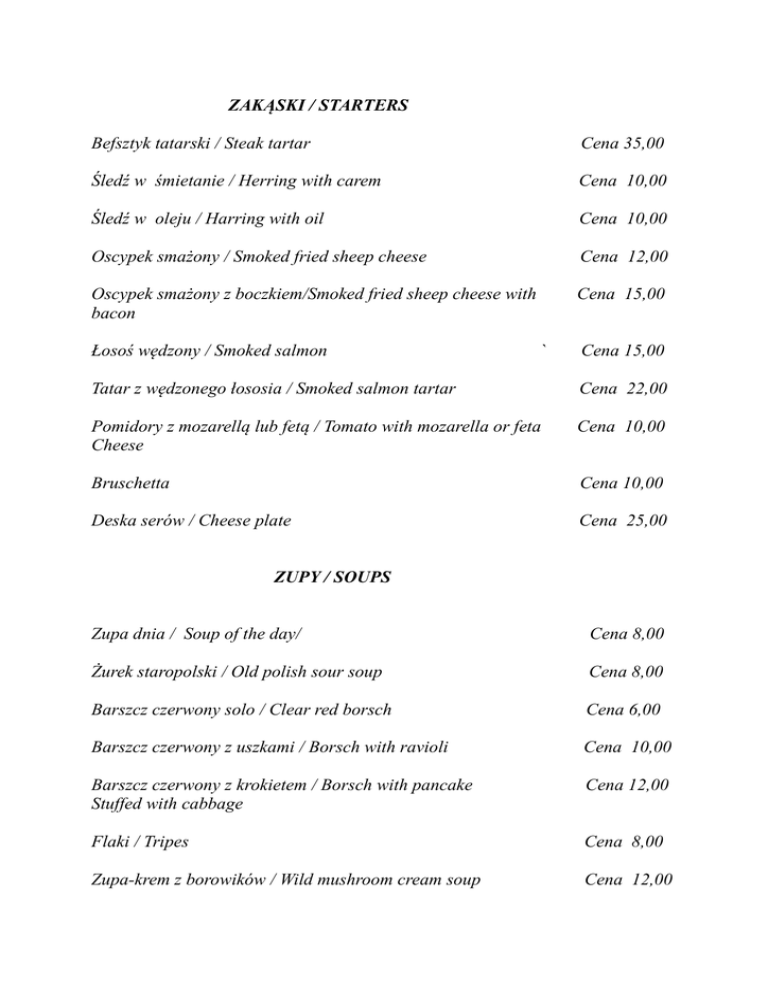 ZAKĄSKI / STARTERS

Befsztyk tatarski / Steak tartar Cena 35,00

Śledź w śmietanie / Herring with carem Cena 10,00

Śledź w oleju / Harring with oil Cena 10,00

Oscypek smażony / Smoked fried sheep cheese Cena 12,00

Oscypek smażony z boczkiem/Smoked fried sheep cheese with bacon Cena 15,00

Łosoś wędzony / Smoked salmon ` Cena 15,00

Tatar z wędzonego łososia / Smoked salmon tartar Cena 22,00

Pomidory z mozarellą lub fetą / Tomato with mozarella or feta Cheese Cena 10,00

Bruschetta Cena 10,00

Deska serów / Cheese plate Cena 25,00

ZUPY / SOUPS

Zupa dnia / Soup of the day/ Cena 8,00

Żurek staropolski / Old polish sour soup Cena 8,00

Barszcz czerwony solo / Clear red borsch Cena 6,00

Barszcz czerwony z uszkami / Borsch with ravioli Cena 10,00

Barszcz czerwony z krokietem / Borsch with pancake Stuffed with cabbage Cena 12,00

Flaki / Tripes Cena 8,00

Zupa-krem z borowików / Wild mushroom cream soup Cena 12,00